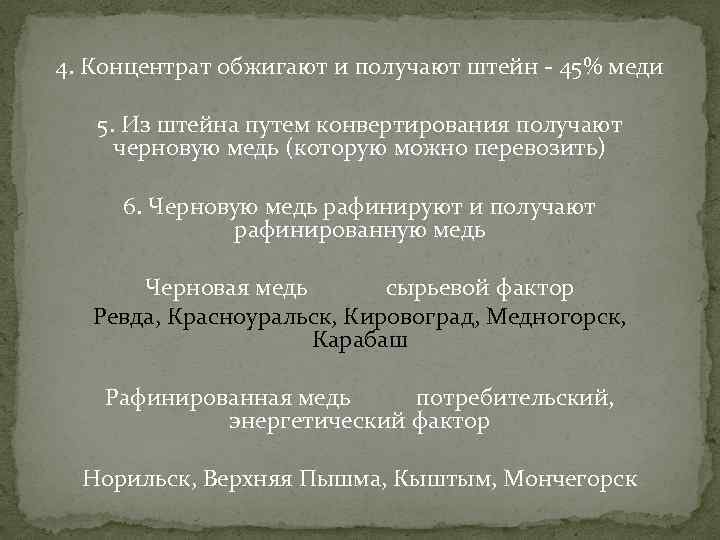 4. Концентрат обжигают и получают штейн - 45% меди

5. Из штейна путем конвертирования получают черновую медь (которую можно перевозить)

6. Черновую медь рафинируют и получают рафинированную медь

Черновая медь сырьевой фактор

Ревда, Красноуральск, Кировоград, Медногорск, Карабаш

Рафинированная медь потребительский, энергетический фактор

Норильск, Верхняя Пышма, Кыштым, Мончегорск